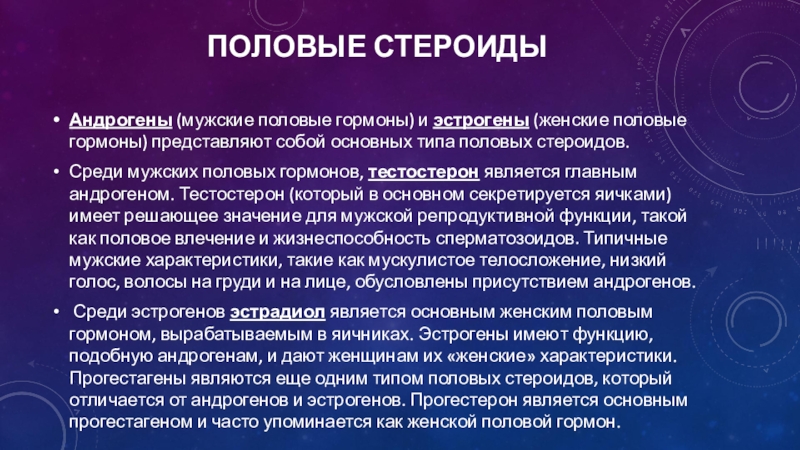 ПОЛОВЫЕ СТЕРОИДЫ

• Андрогены (мужские половые гормоны) и эстрогены (женские половые гормоны) представляют собой основных типа половых стероидов.

• Среди мужских половых гормонов, тестостерон является главным андрогеном. Тестостерон (который в основном секретируется яичками) имеет решающее значение для мужской репродуктивной функции, такой как половое влечение и жизнеспособность сперматозоидов. Типичные мужские характеристики, такие как мускулистое телосложение, низкий голос, волосы на груди и на лице, обусловлены присутствием андрогенов.

• Среди эстрогенов эстрадиол является основным женским половым гормоном, вырабатываемым в яичниках. Эстрогены имеют функцию, подобную андрогенам, и дают женщинам их «женские» характеристики. Прогестагены являются еще одним типом половых стероидов, который отличается от андрогенов и эстрогенов. Прогестерон является основным прогестагеном и часто упоминается как женской половой гормон.